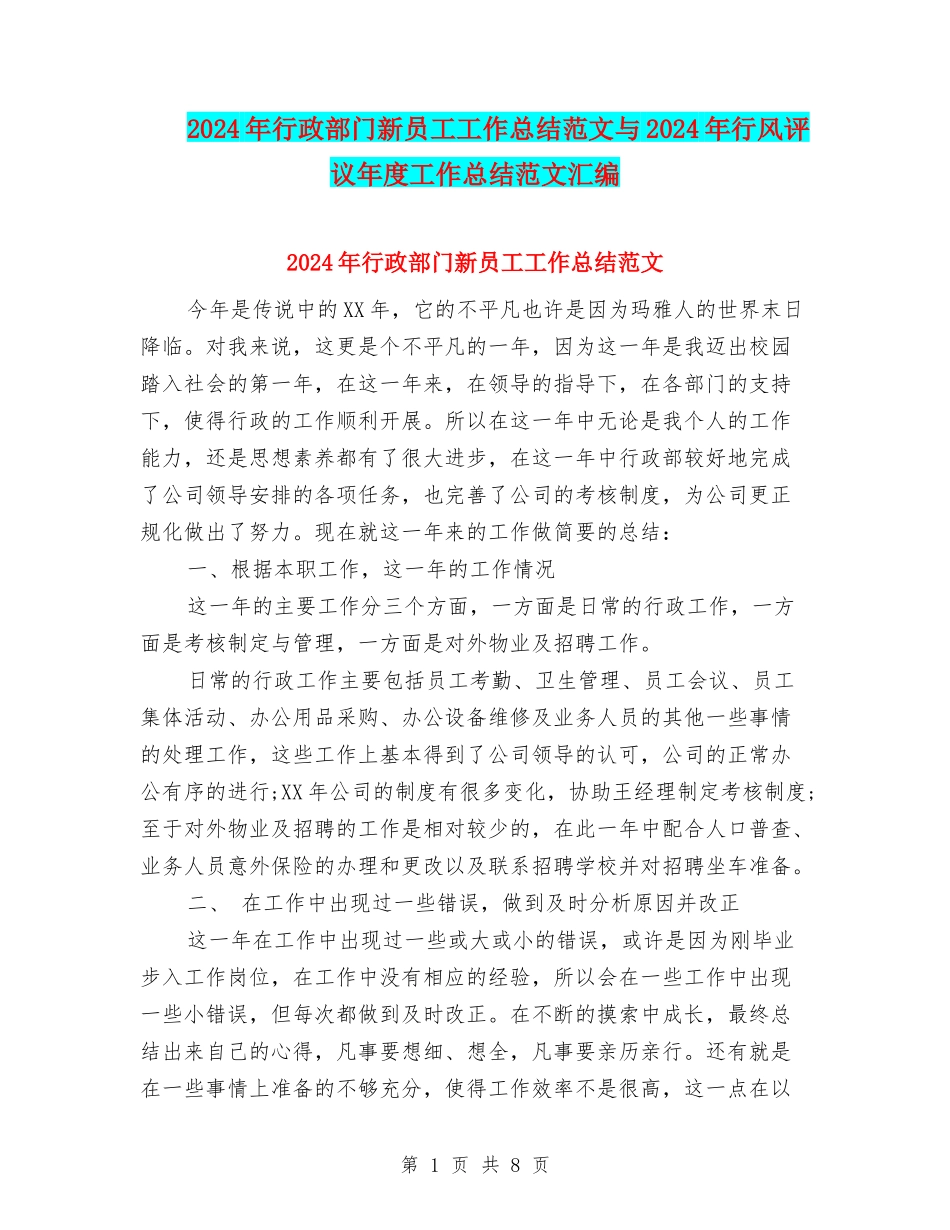 2024年行政部门新员工工作总结范文与2024年行风评议年度工作总结范文汇编

2024年行政部门新员工工作总结范文

今年是传说中的XX年，它的不平凡也许是因为玛雅人的世界末日降临。对我来说，这更是个不平凡的一年，因为这一年是我迈出校园踏入社会的第一年，在这一年来，在领导的指导下，在各部门的支持下，使得行政的工作顺利开展。所以在这一年中无论是我个人的工作能力，还是思想素养都有了很大进步，在这一年中行政部较好地完成了公司领导安排的各项任务，也完善了公司的考核制度，为公司更正规化做出了努力。现在就这一年来的工作做简要的总结：

一、根据本职工作，这一年的工作情况

这一年的主要工作分三个方面，一方面是日常的行政工作，一方面是考核制定与管理，一方面是对外物业及招聘工作。

日常的行政工作主要包括员工考勤、卫生管理、员工会议、员工集体活动、办公用品采购、办公设备维修及业务人员的其他一些事情的处理工作，这些工作上基本得到了公司领导的认可，公司的正常办公有序的进行;XX年公司的制度有很多变化，协助王经理制定考核制度;至于对外物业及招聘的工作是相对较少的，在此一年中配合人口普查、业务人员意外保险的办理和更改以及联系招聘学校并对招聘坐车准备。

二、 在工作中出现过一些错误，做到及时分析原因并改正

这一年在工作中出现过一些或大或小的错误，或许是因为刚毕业步入工作岗位，在工作中没有相应的经验，所以会在一些工作中出现一些小错误，但每次都做到及时改正。在不断的摸索中成长，最终总结出来自己的心得，凡事要想细、想全，凡事要亲历亲行。还有就是在一些事情上准备的不够充分，使得工作效率不是很高，这一点在以

第 1 页 共 8 页